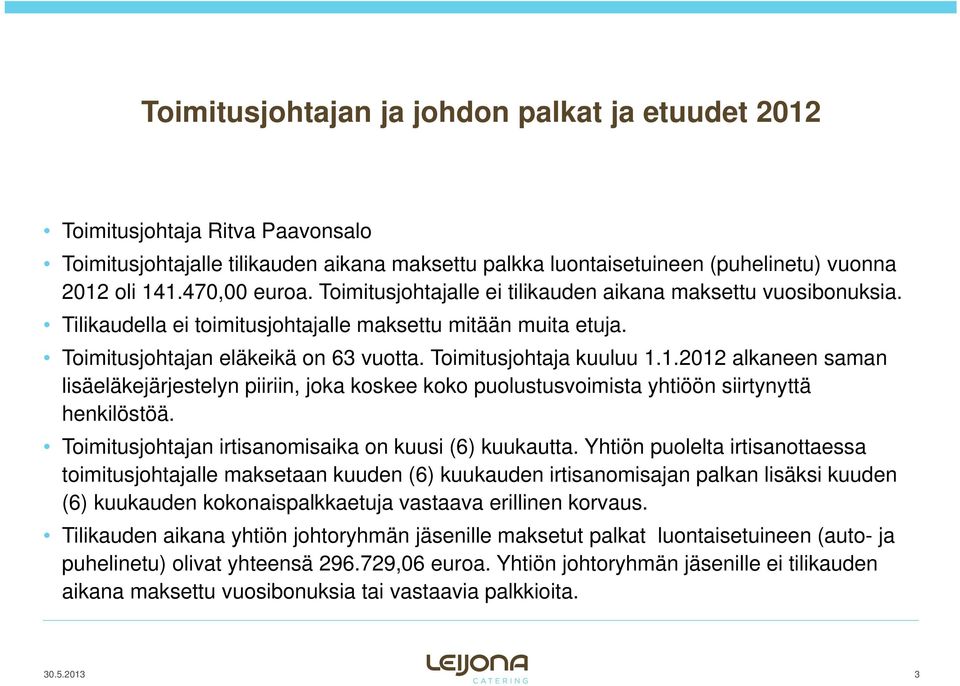 Toimitusjohtajan ja johdon palkat ja etuudet 2012

• Toimitusjohtaja Ritva Paavonsalo
• Toimitusjohtajalle tilikauden aikana maksettu palkka luontaisetuineen (puhelinetu) vuonna 2012 oli 141.470,00 euroa. Toimitusjohtajalle ei tilikauden aikana maksettu vuosibonuksia.
• Tilikaudella ei toimitusjohtajalle maksettu mitään muita etuja.
• Toimitusjohtajan eläkeikä on 63 vuotta. Toimitusjohtaja kuuluu 1.1.2012 alkaneen saman lisäeläkejärjestelyn piiriin, joka koskee koko puolustusvoimista yhtiöön siirtynyttä henkilöstöä.
• Toimitusjohtajan irtisanomisaika on kuusi (6) kuukautta. Yhtiön puolelta irtisanottaessa toimitusjohtajalle maksetaan kuuden (6) kuukauden irtisanomisajan palkan lisäksi kuuden (6) kuukauden kokonaispalkkaetuja vastaava erillinen korvaus.
• Tilikauden aikana yhtiön johtoryhmän jäsenille maksetut palkat luontaisetuineen (auto- ja puhelinetu) olivat yhteensä 296.729,06 euroa. Yhtiön johtoryhmän jäsenille ei tilikauden aikana maksettu vuosibonuksia tai vastaavia palkkioita.

30.5.2013

LEIJONA
CATERING

3